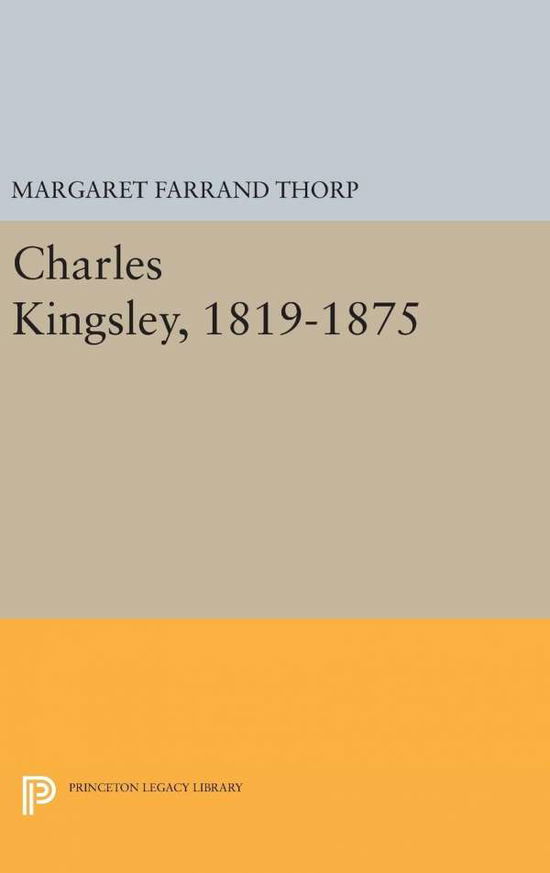 MARGARET FARRAND THORP

Charles Kingsley, 1819-1875

PRINCETON LEGACY LIBRARY